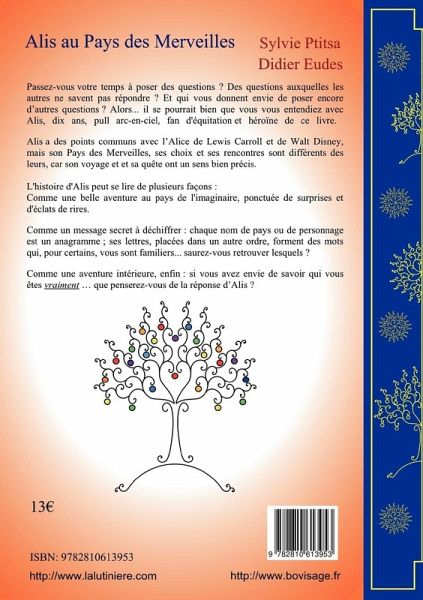 Alis au Pays des Merveilles

Sylvie Ptitsa
Didier Eudes

Passez-vous votre temps à poser des questions ? Des questions auxquelles les autres ne savent pas répondre ? Et qui vous donnent envie de poser encore d'autres questions ? Alors... il se pourrait bien que vous vous entendiez avec Alis, dix ans, pull arc-en-ciel, fan d'équitation et héroïne de ce livre.

Alis a des points communs avec l'Alice de Lewis Carroll et de Walt Disney, mais son Pays des Merveilles, ses choix et ses rencontres sont différents des leurs, car son voyage et et sa quête ont un sens bien précis.

L'histoire d'Alis peut se lire de plusieurs façons :
Comme une belle aventure au pays de l'imaginaire, ponctuée de surprises et d'éclats de rires.

Comme un message secret à déchiffrer : chaque nom de pays ou de personnage est un anagramme ; ses lettres, placées dans un autre ordre, forment des mots qui, pour certains, vous sont familiers... saurez-vous retrouver lesquels ?

Comme une aventure intérieure, enfin : si vous avez envie de savoir qui vous êtes vraiment … que penserez-vous de la réponse d'Alis ?

13€

9 782810 613953

ISBN: 9782810613953

http://www.lalutiniere.com

http://www.bovisage.fr